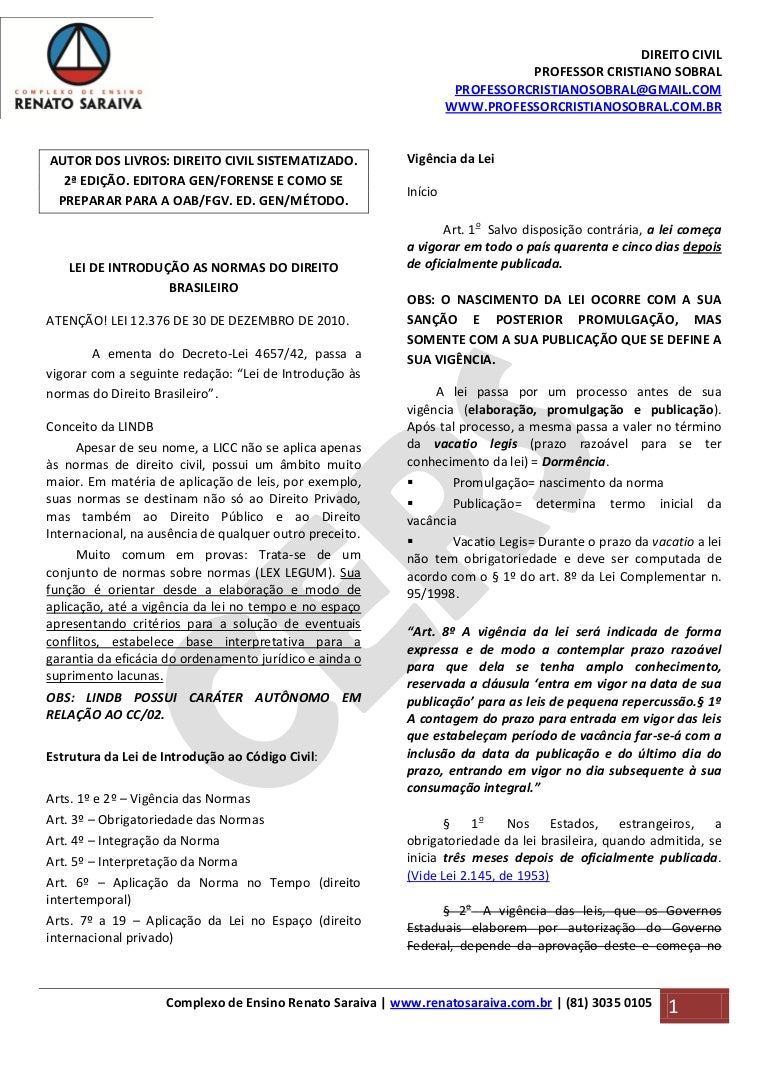 COMPLEXO DE ENSINO
RENATO SARAIVA

DIREITO CIVIL
PROFESSOR CRISTIANO SOBRAL
PROFESSORCRISTIANOSOBRAL@GMAIL.COM
WWW.PROFESSORCRISTIANOSOBRAL.COM.BR

AUTOR DOS LIVROS: DIREITO CIVIL SISTEMATIZADO. 2ª EDIÇÃO. EDITORA GEN/FORENSE E COMO SE PREPARAR PARA A OAB/FGV. ED. GEN/MÉTODO.

LEI DE INTRODUÇÃO AS NORMAS DO DIREITO BRASILEIRO

ATENÇÃO! LEI 12.376 DE 30 DE DEZEMBRO DE 2010.

A ementa do Decreto-Lei 4657/42, passa a vigorar com a seguinte redação: "Lei de Introdução às normas do Direito Brasileiro".

Conceito da LINDB

Apesar de seu nome, a LICC não se aplica apenas às normas de direito civil, possui um âmbito muito maior. Em matéria de aplicação de leis, por exemplo, suas normas se destinam não só ao Direito Privado, mas também ao Direito Público e ao Direito Internacional, na ausência de qualquer outro preceito.

Muito comum em provas: Trata-se de um conjunto de normas sobre normas (LEX LEGUM). Sua função é orientar desde a elaboração e modo de aplicação, até a vigência da lei no tempo e no espaço apresentando critérios para a solução de eventuais conflitos, estabelece base interpretativa para a garantia da eficácia do ordenamento jurídico e ainda o suprimento lacunas.

OBS: LINDB POSSUI CARÁTER AUTÔNOMO EM RELAÇÃO AO CC/02.

Estrutura da Lei de Introdução ao Código Civil:

Arts. 1º e 2º – Vigência das Normas
Art. 3º – Obrigatoriedade das Normas
Art. 4º – Integração da Norma
Art. 5º – Interpretação da Norma
Art. 6º – Aplicação da Norma no Tempo (direito intertemporal)
Arts. 7º a 19 – Aplicação da Lei no Espaço (direito internacional privado)

Vigência da Lei

Início

Art. 1º Salvo disposição contrária, a lei começa a vigorar em todo o país quarenta e cinco dias depois de oficialmente publicada.

OBS: O NASCIMENTO DA LEI OCORRE COM A SUA SANÇÃO E POSTERIOR PROMULGAÇÃO, MAS SOMENTE COM A SUA PUBLICAÇÃO QUE SE DEFINE A SUA VIGÊNCIA.

A lei passa por um processo antes de sua vigência (elaboração, promulgação e publicação). Após tal processo, a mesma passa a valer no término da vacatio legis (prazo razoável para se ter conhecimento da lei) = Dormência.
▪ Promulgação= nascimento da norma
▪ Publicação= determina termo inicial da vacância
▪ Vacatio Legis= Durante o prazo da vacatio a lei não tem obrigatoriedade e deve ser computada de acordo com o § 1º do art. 8º da Lei Complementar n. 95/1998.

"Art. 8º A vigência da lei será indicada de forma expressa e de modo a contemplar prazo razoável para que dela se tenha amplo conhecimento, reservada a cláusula 'entra em vigor na data de sua publicação' para as leis de pequena repercussão.§ 1º A contagem do prazo para entrada em vigor das leis que estabeleçam período de vacância far-se-á com a inclusão da data da publicação e do último dia do prazo, entrando em vigor no dia subsequente à sua consumação integral."

§ 1º Nos Estados, estrangeiros, a obrigatoriedade da lei brasileira, quando admitida, se inicia três meses depois de oficialmente publicada. (Vide Lei 2.145, de 1953)

§ 2º A vigência das leis, que os Governos Estaduais elaborem por autorização do Governo Federal, depende da aprovação deste e começa no

Complexo de Ensino Renato Saraiva | www.renatosaraiva.com.br | (81) 3035 0105 1